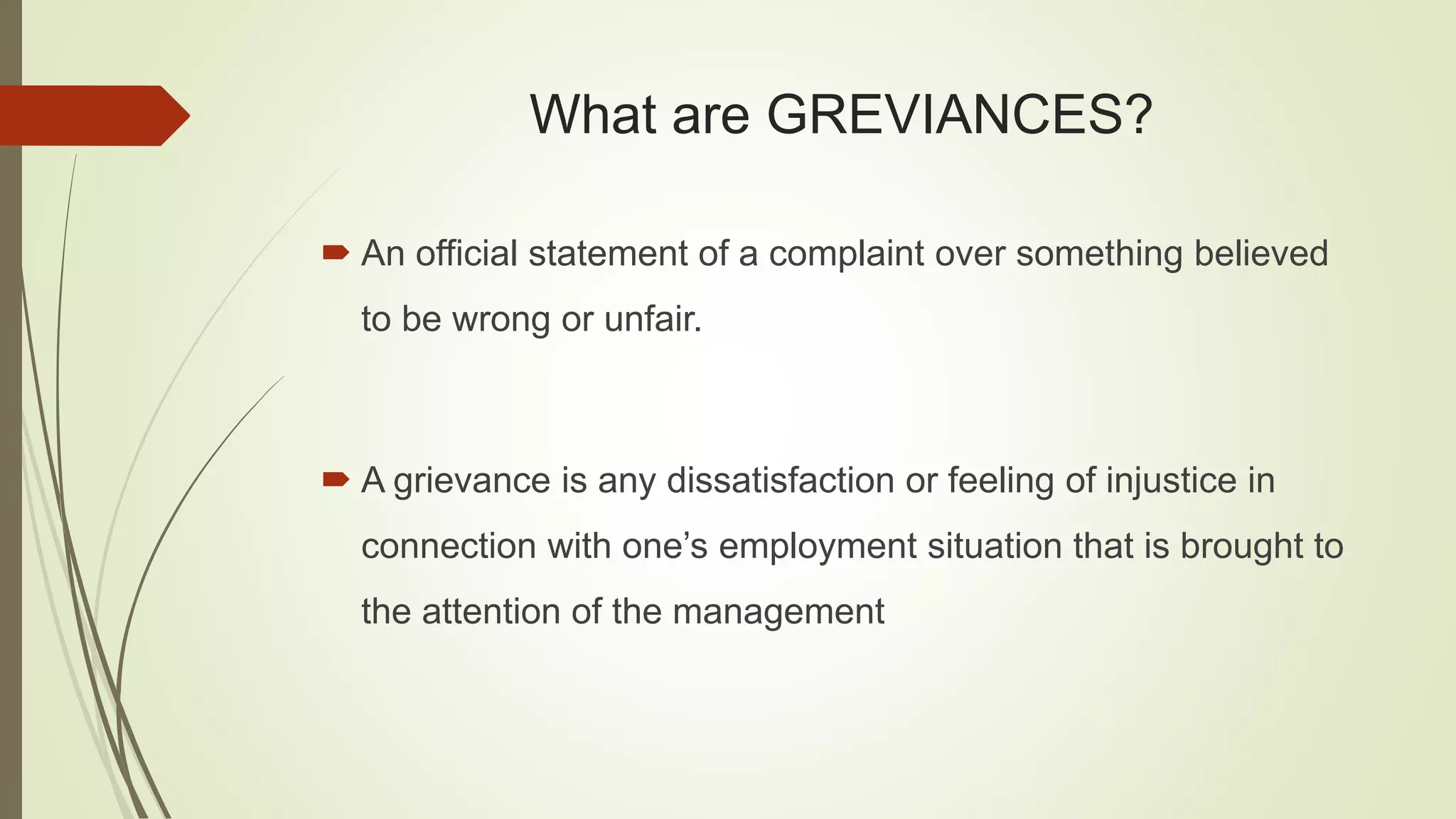 What are GREVIANCES?

An official statement of a complaint over something believed to be wrong or unfair.

A grievance is any dissatisfaction or feeling of injustice in connection with one’s employment situation that is brought to the attention of the management